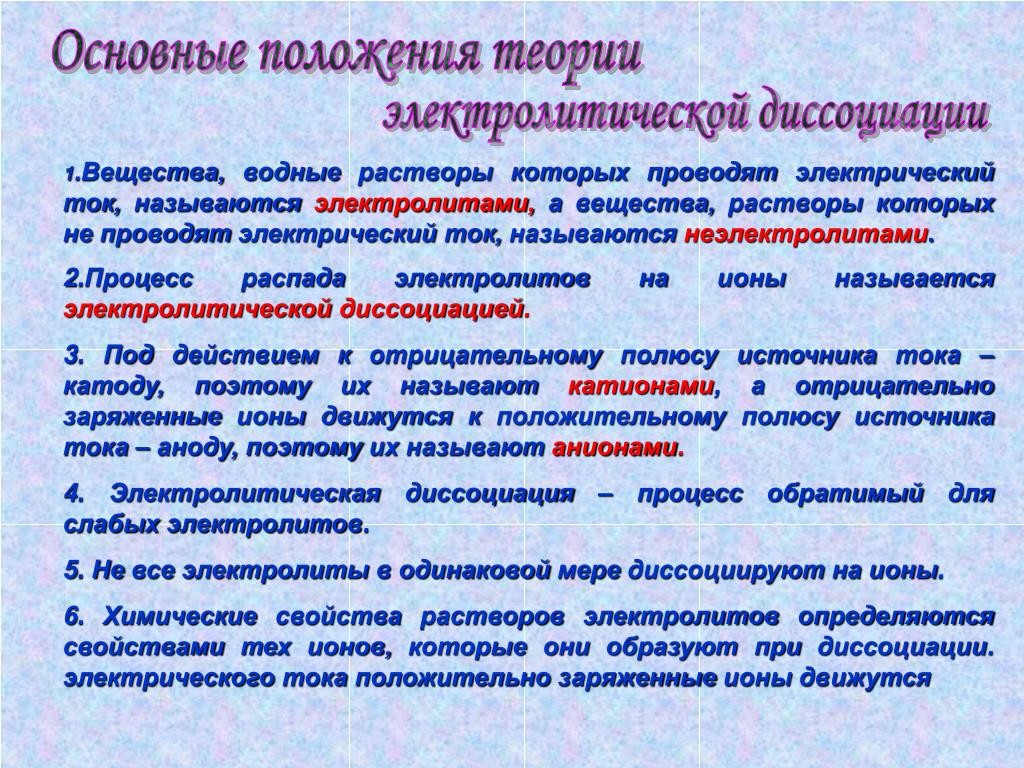 Основные положения теории электролитической диссоциации

1.Вещества, водные растворы которых проводят электрический ток, называются электролитами, а вещества, растворы которых не проводят электрический ток, называются неэлектролитами.

2.Процесс распада электролитов на ионы называется электролитической диссоциацией.

3. Под действием к отрицательному полюсу источника тока – катоду, поэтому их называют катионами, а отрицательно заряженные ионы движутся к положительному полюсу источника тока – аноду, поэтому их называют анионами.

4. Электролитическая диссоциация – процесс обратимый для слабых электролитов.

5. Не все электролиты в одинаковой мере диссоциируют на ионы.

6. Химические свойства растворов электролитов определяются свойствами тех ионов, которые они образуют при диссоциации. электрического тока положительно заряженные ионы движутся